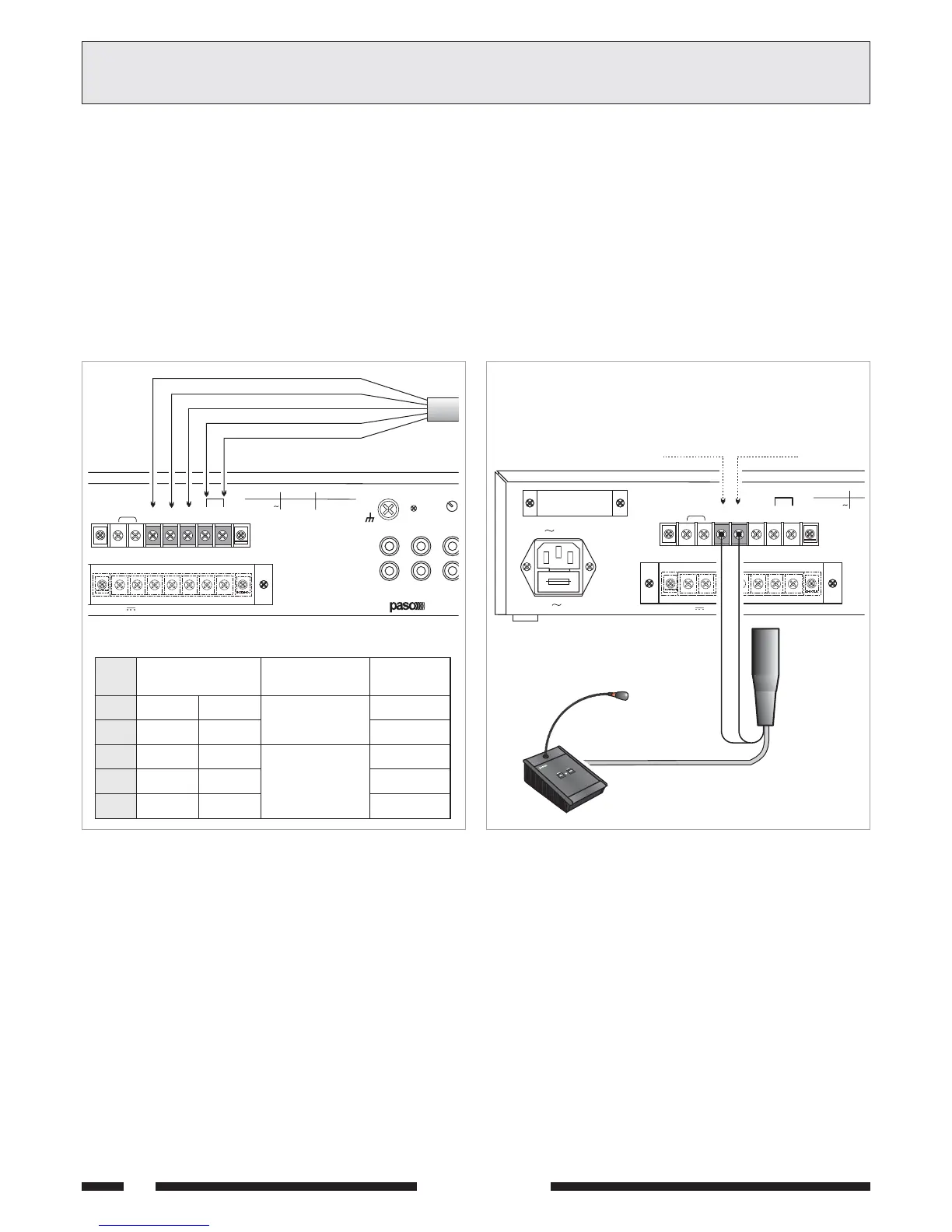 paso